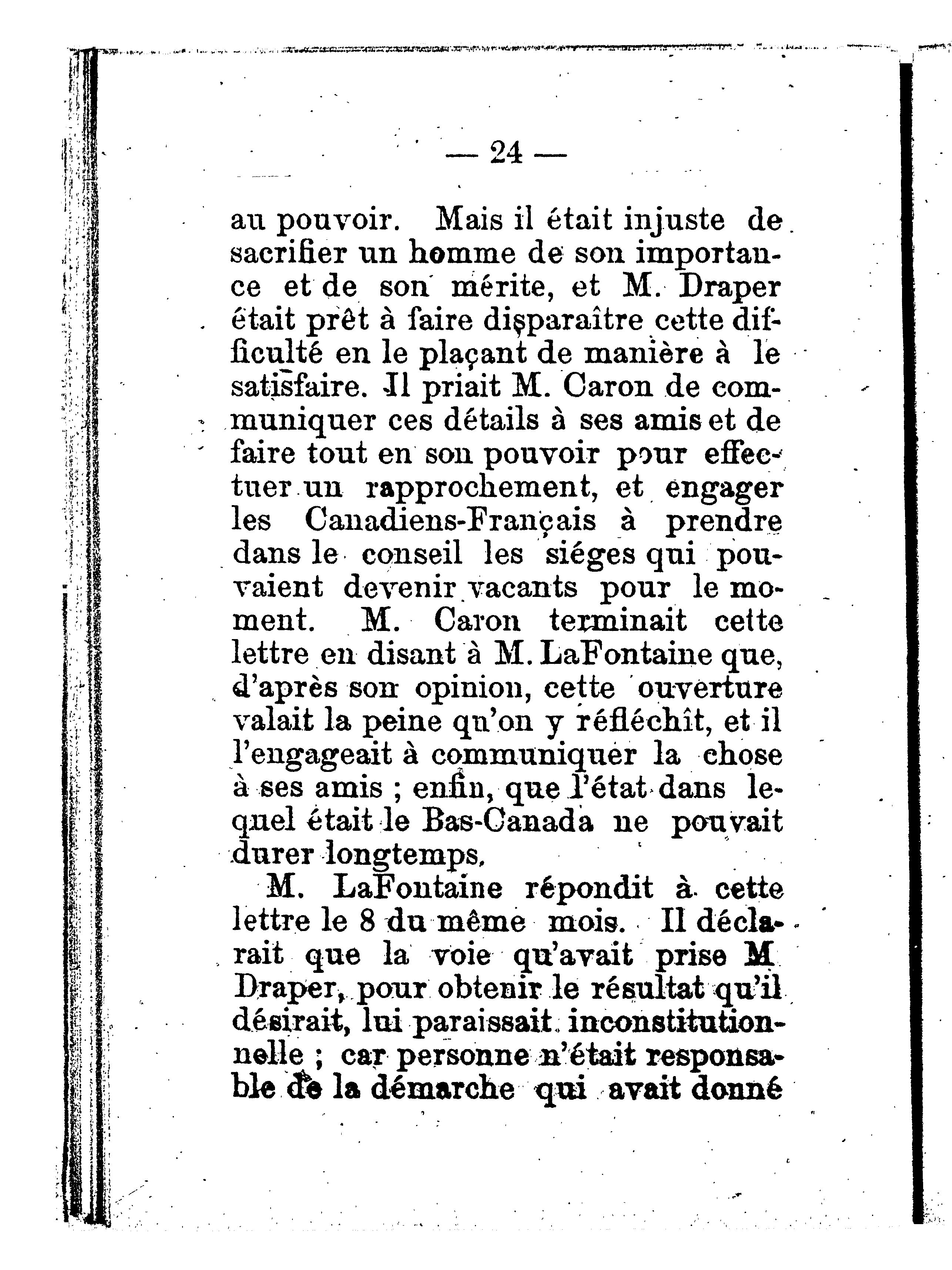 — 24 —

au pouvoir. Mais il était injuste de sacrifier un homme de son importance et de son mérite, et M. Draper était prêt à faire disparaître cette difficulté en le plaçant de manière à le satisfaire. Il priait M. Caron de communiquer ces détails à ses amis et de faire tout en son pouvoir pour effectuer un rapprochement, et engager les Canadiens-Français à prendre dans le conseil les siéges qui pouvaient devenir vacants pour le moment. M. Caron terminait cette lettre en disant à M. LaFontaine que, d'après son opinion, cette ouverture valait la peine qu'on y réfléchît, et il l'engageait à communiquer la chose à ses amis ; enfin, que l'état dans lequel était le Bas-Canada ne pouvait durer longtemps.

M. LaFontaine répondit à cette lettre le 8 du même mois. Il déclarait que la voie qu'avait prise M Draper, pour obtenir le résultat qu'il désirait, lui paraissait inconstitutionnelle ; car personne n'était responsable de la démarche qui avait donné